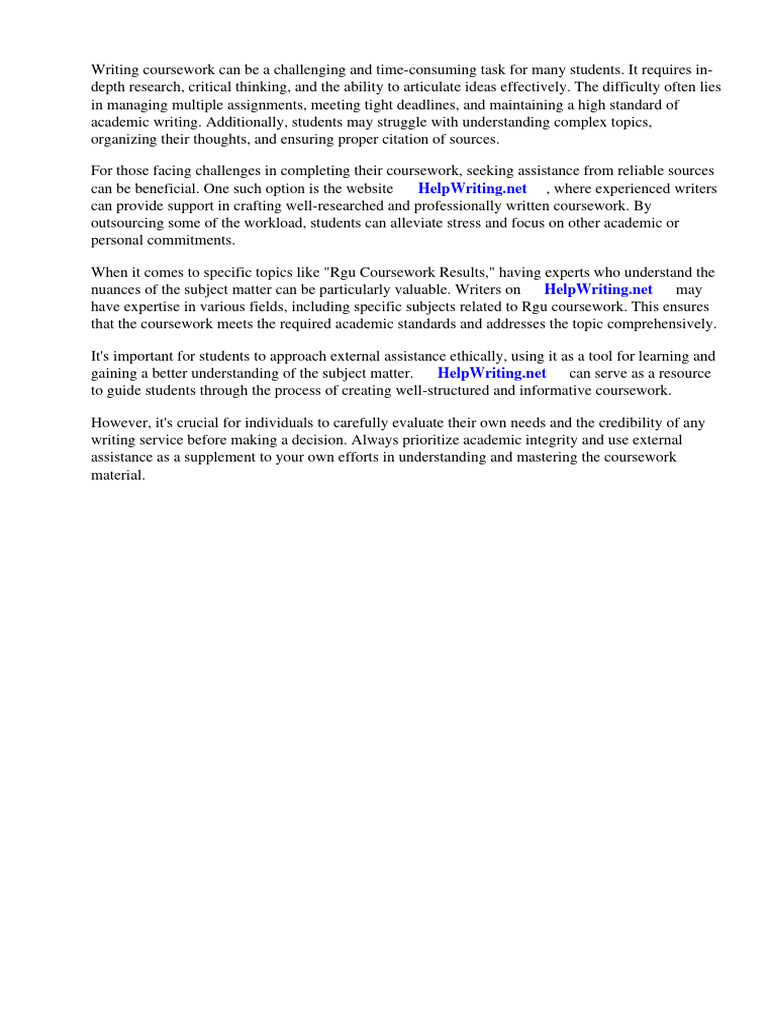 Writing coursework can be a challenging and time-consuming task for many students. It requires in-depth research, critical thinking, and the ability to articulate ideas effectively. The difficulty often lies in managing multiple assignments, meeting tight deadlines, and maintaining a high standard of academic writing. Additionally, students may struggle with understanding complex topics, organizing their thoughts, and ensuring proper citation of sources.

For those facing challenges in completing their coursework, seeking assistance from reliable sources can be beneficial. One such option is the website HelpWriting.net , where experienced writers can provide support in crafting well-researched and professionally written coursework. By outsourcing some of the workload, students can alleviate stress and focus on other academic or personal commitments.

When it comes to specific topics like "Rgu Coursework Results," having experts who understand the nuances of the subject matter can be particularly valuable. Writers on HelpWriting.net may have expertise in various fields, including specific subjects related to Rgu coursework. This ensures that the coursework meets the required academic standards and addresses the topic comprehensively.

It's important for students to approach external assistance ethically, using it as a tool for learning and gaining a better understanding of the subject matter. HelpWriting.net can serve as a resource to guide students through the process of creating well-structured and informative coursework.

However, it's crucial for individuals to carefully evaluate their own needs and the credibility of any writing service before making a decision. Always prioritize academic integrity and use external assistance as a supplement to your own efforts in understanding and mastering the coursework material.